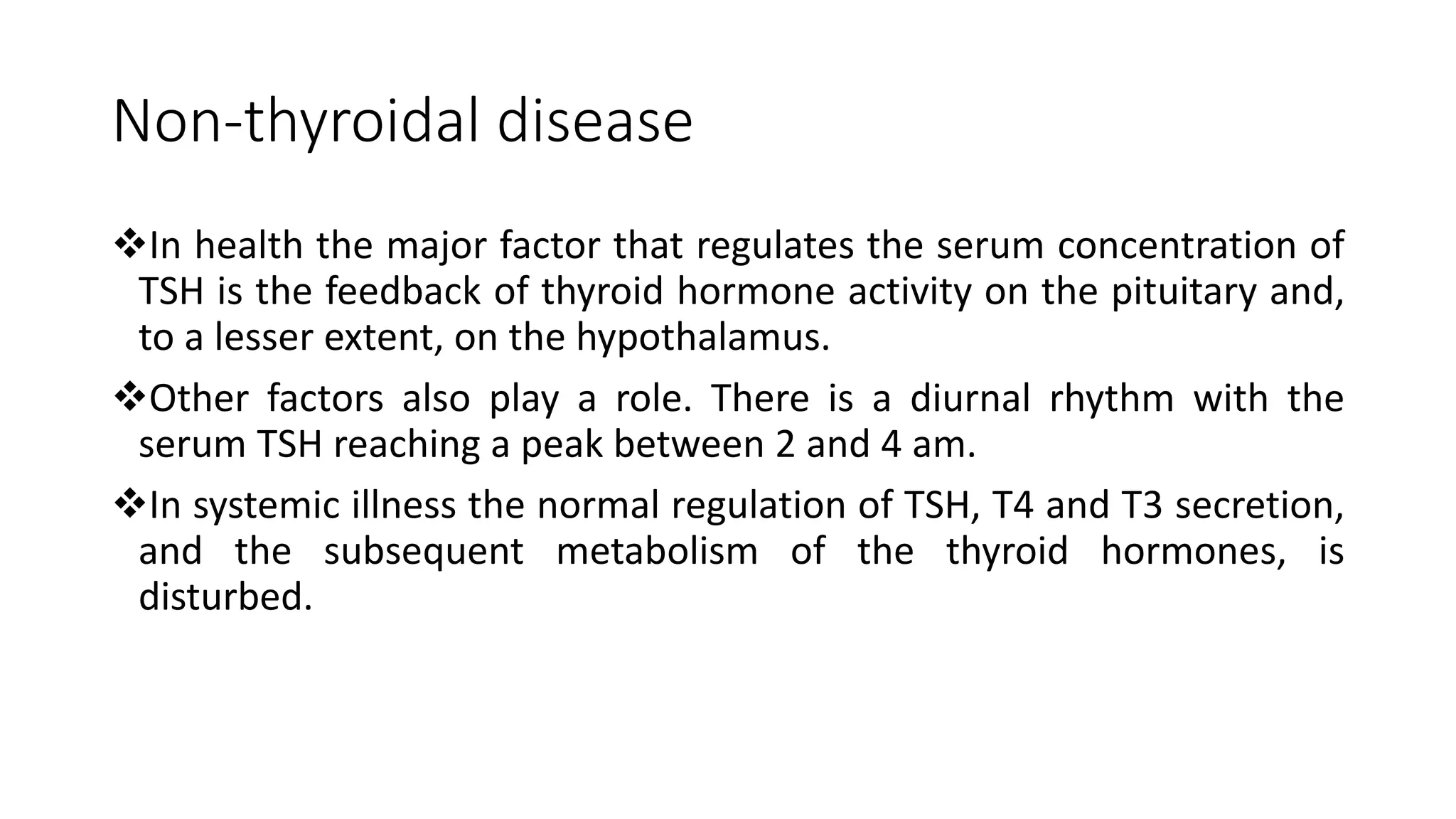 Non-thyroidal disease

❖In health the major factor that regulates the serum concentration of TSH is the feedback of thyroid hormone activity on the pituitary and, to a lesser extent, on the hypothalamus.

❖Other factors also play a role. There is a diurnal rhythm with the serum TSH reaching a peak between 2 and 4 am.

❖In systemic illness the normal regulation of TSH, T4 and T3 secretion, and the subsequent metabolism of the thyroid hormones, is disturbed.